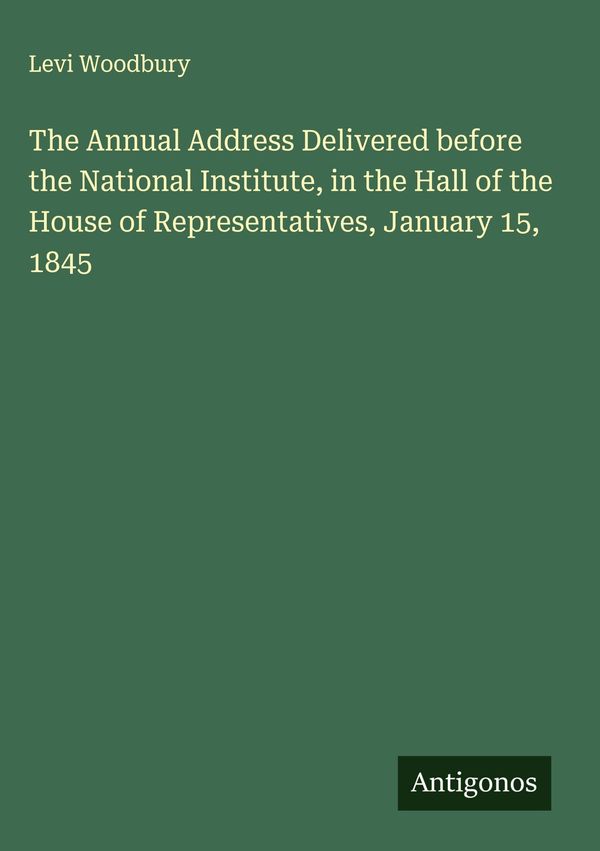 Levi Woodbury

The Annual Address Delivered before the National Institute, in the Hall of the House of Representatives, January 15, 1845

Antigonos